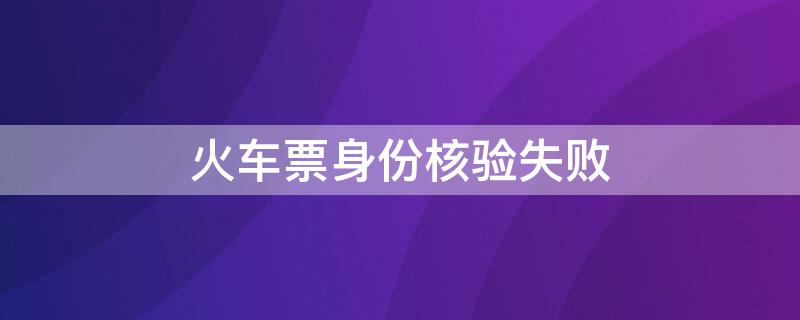 火车票身份核验失败